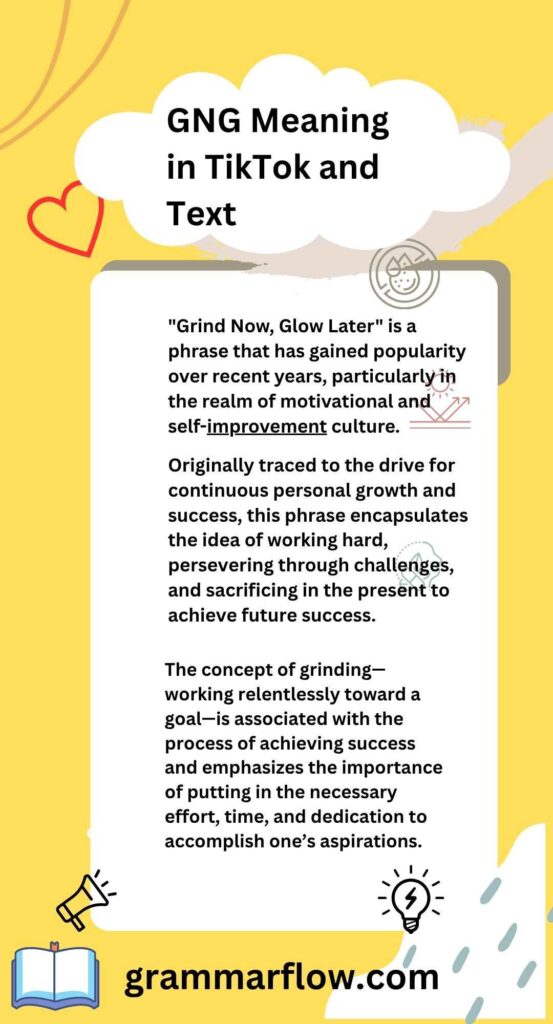 GNG Meaning in TikTok and Text

"Grind Now, Glow Later" is a phrase that has gained popularity over recent years, particularly in the realm of motivational and self-improvement culture.

Originally traced to the drive for continuous personal growth and success, this phrase encapsulates the idea of working hard, persevering through challenges, and sacrificing in the present to achieve future success.

The concept of grinding—working relentlessly toward a goal—is associated with the process of achieving success and emphasizes the importance of putting in the necessary effort, time, and dedication to accomplish one's aspirations.

grammarflow.com